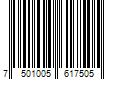 7 501005 617505